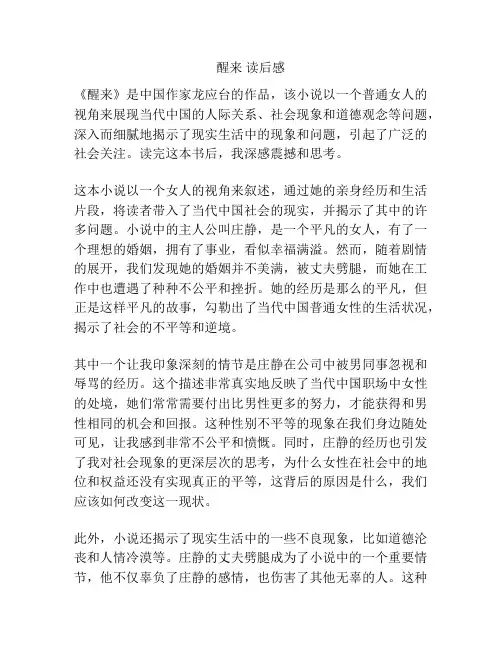 醒来 读后感

《醒来》是中国作家龙应台的作品，该小说以一个普通女人的视角来展现当代中国的人际关系、社会现象和道德观念等问题，深入而细腻地揭示了现实生活中的现象和问题，引起了广泛的社会关注。读完这本书后，我深感震撼和思考。

这本小说以一个女人的视角来叙述，通过她的亲身经历和生活片段，将读者带入了当代中国社会的现实，并揭示了其中的许多问题。小说中的主人公叫庄静，是一个平凡的女人，有了一个理想的婚姻，拥有了事业，看似幸福满溢。然而，随着剧情的展开，我们发现她的婚姻并不美满，被丈夫劈腿，而她在工作中也遭遇了种种不公平和挫折。她的经历是那么的平凡，但正是这样平凡的故事，勾勒出了当代中国普通女性的生活状况，揭示了社会的不平等和逆境。

其中一个让我印象深刻的情节是庄静在公司中被男同事忽视和辱骂的经历。这个描述非常真实地反映了当代中国职场中女性的处境，她们常常需要付出比男性更多的努力，才能获得和男性相同的机会和回报。这种性别不平等的现象在我们身边随处可见，让我感到非常不公平和愤慨。同时，庄静的经历也引发了我对社会现象的更深层次的思考，为什么女性在社会中的地位和权益还没有实现真正的平等，这背后的原因是什么，我们应该如何改变这一现状。

此外，小说还揭示了现实生活中的一些不良现象，比如道德沦丧和人情冷漠等。庄静的丈夫劈腿成为了小说中的一个重要情节，他不仅辜负了庄静的感情，也伤害了其他无辜的人。这种